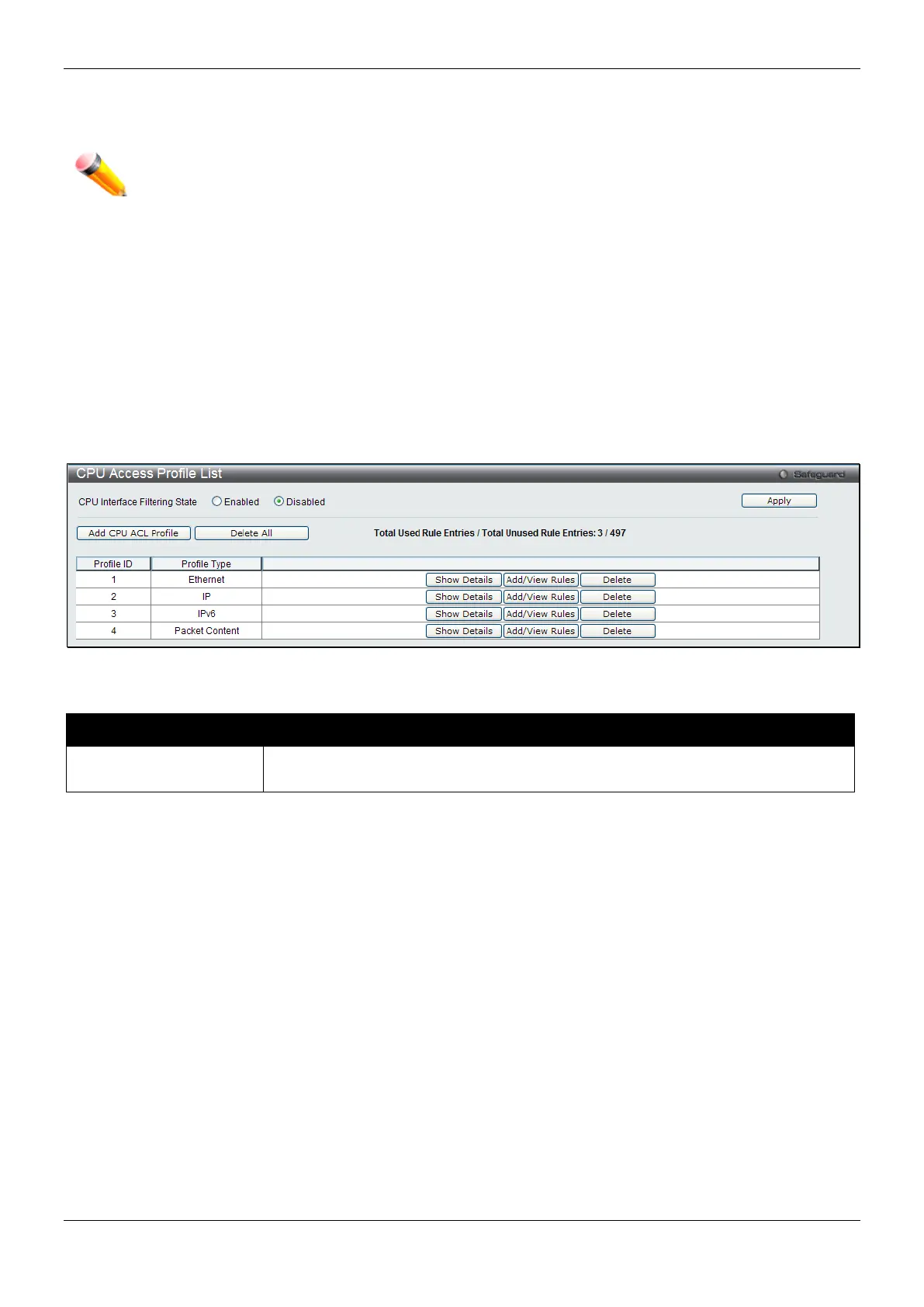 CPU Access Profile List

Safeguard

CPU Interface Filtering State Enabled Disabled

Apply

Add CPU ACL Profile

Delete All

Total Used Rule Entries / Total Unused Rule Entries: 3 / 497

| Profile ID | Profile Type | |
|---|---|---|
| 1 | Ethernet | Show Details Add/View Rules Delete |
| 2 | IP | Show Details Add/View Rules Delete |
| 3 | IPv6 | Show Details Add/View Rules Delete |
| 4 | Packet Content | Show Details Add/View Rules Delete |